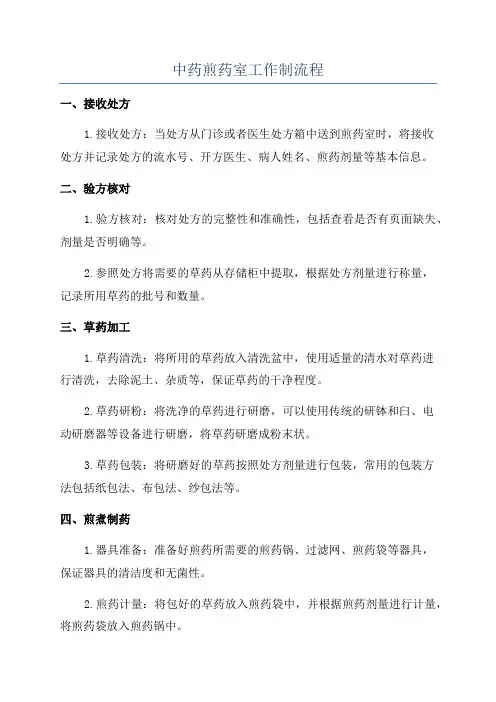 中药煎药室工作制流程

一、接收处方

1.接收处方：当处方从门诊或者医生处方箱中送到煎药室时，将接收处方并记录处方的流水号、开方医生、病人姓名、煎药剂量等基本信息。

二、验方核对

1.验方核对：核对处方的完整性和准确性，包括查看是否有页面缺失、剂量是否明确等。

2.参照处方将需要的草药从存储柜中提取，根据处方剂量进行称量，记录所用草药的批号和数量。

三、草药加工

1.草药清洗：将所用的草药放入清洗盆中，使用适量的清水对草药进行清洗，去除泥土、杂质等，保证草药的干净程度。

2.草药研粉：将洗净的草药进行研磨，可以使用传统的研钵和臼、电动研磨器等设备进行研磨，将草药研磨成粉末状。

3.草药包装：将研磨好的草药按照处方剂量进行包装，常用的包装方法包括纸包法、布包法、纱包法等。

四、煎煮制药

1.器具准备：准备好煎药所需要的煎药锅、过滤网、煎药袋等器具，保证器具的清洁度和无菌性。

2.煎药计量：将包好的草药放入煎药袋中，并根据煎药剂量进行计量，将煎药袋放入煎药锅中。